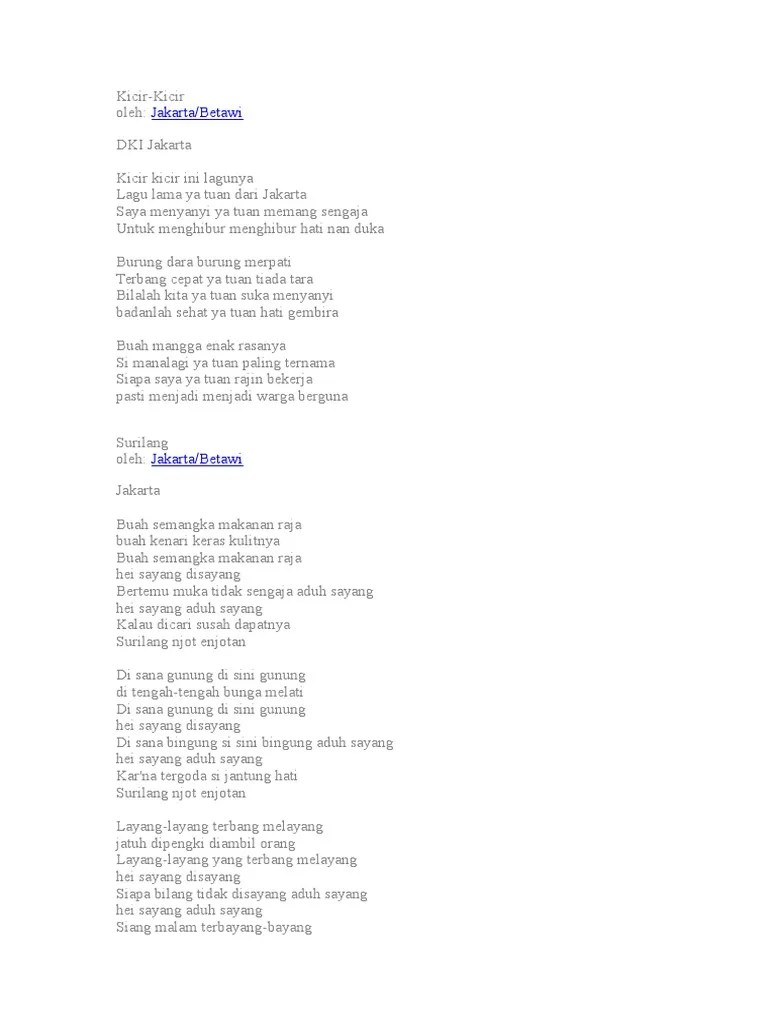 Kicir-Kicir
oleh: Jakarta/Betawi

DKI Jakarta

Kicir kicir ini lagunya
Lagu lama ya tuan dari Jakarta
Saya menyanyi ya tuan memang sengaja
Untuk menghibur menghibur hati nan duka

Burung dara burung merpati
Terbang cepat ya tuan tiada tara
Bilalah kita ya tuan suka menyanyi
badanlah sehat ya tuan hati gembira

Buah mangga enak rasanya
Si manalagi ya tuan paling ternama
Siapa saya ya tuan rajin bekerja
pasti menjadi menjadi warga berguna

Surilang
oleh: Jakarta/Betawi

Jakarta

Buah semangka makanan raja
buah kenari keras kulitnya
Buah semangka makanan raja
hei sayang disayang
Bertemu muka tidak sengaja aduh sayang
hei sayang aduh sayang
Kalau dicari susah dapatnya
Surilang njot enjotan

Di sana gunung di sini gunung
di tengah-tengah bunga melati
Di sana gunung di sini gunung
hei sayang disayang
Di sana bingung si sini bingung aduh sayang
hei sayang aduh sayang
Kar'na tergoda si jantung hati
Surilang njot enjotan

Layang-layang terbang melayang
jatuh dipengki diambil orang
Layang-layang yang terbang melayang
hei sayang disayang
Siapa bilang tidak disayang aduh sayang
hei sayang aduh sayang
Siang malam terbayang-bayang